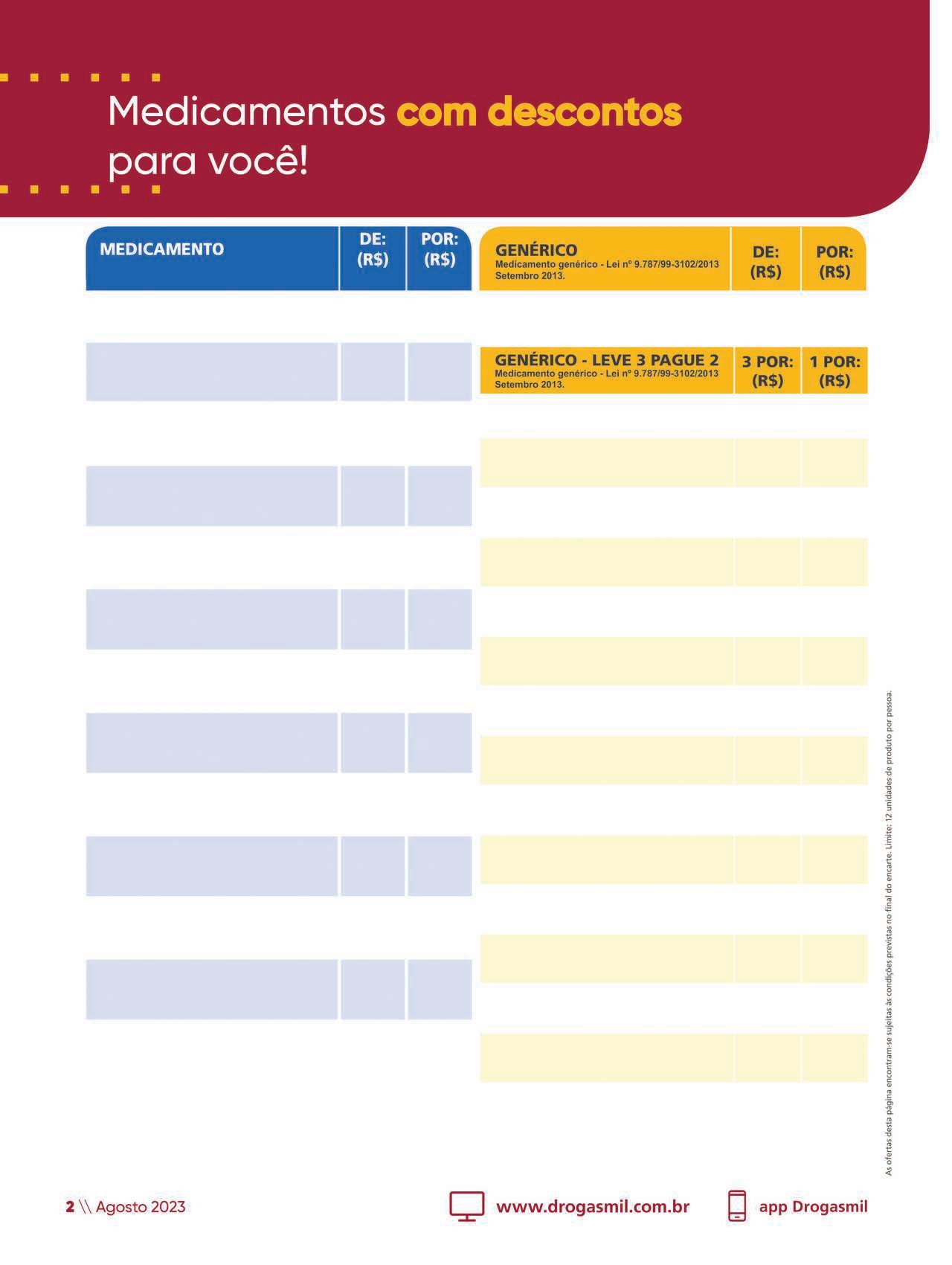 Medicamentos com descontos para você!

| MEDICAMENTO | DE: (R$) | POR: (R$) |
|---|---|---|

| GENÉRICO Medicamento genérico - Lei nº 9.787/99-3102/2013 Setembro 2013. | DE: (R$) | POR: (R$) |
|---|---|---|

| GENÉRICO - LEVE 3 PAGUE 2 Medicamento genérico - Lei nº 9.787/99-3102/2013 Setembro 2013. | 3 POR: (R$) | 1 POR: (R$) |
|---|---|---|

As ofertas desta página encontram-se sujeitas às condições previstas no final do encarte. Limite: 12 unidades de produto por pessoa.

2 \\ Agosto 2023

www.drogasmil.com.br

app Drogasmil